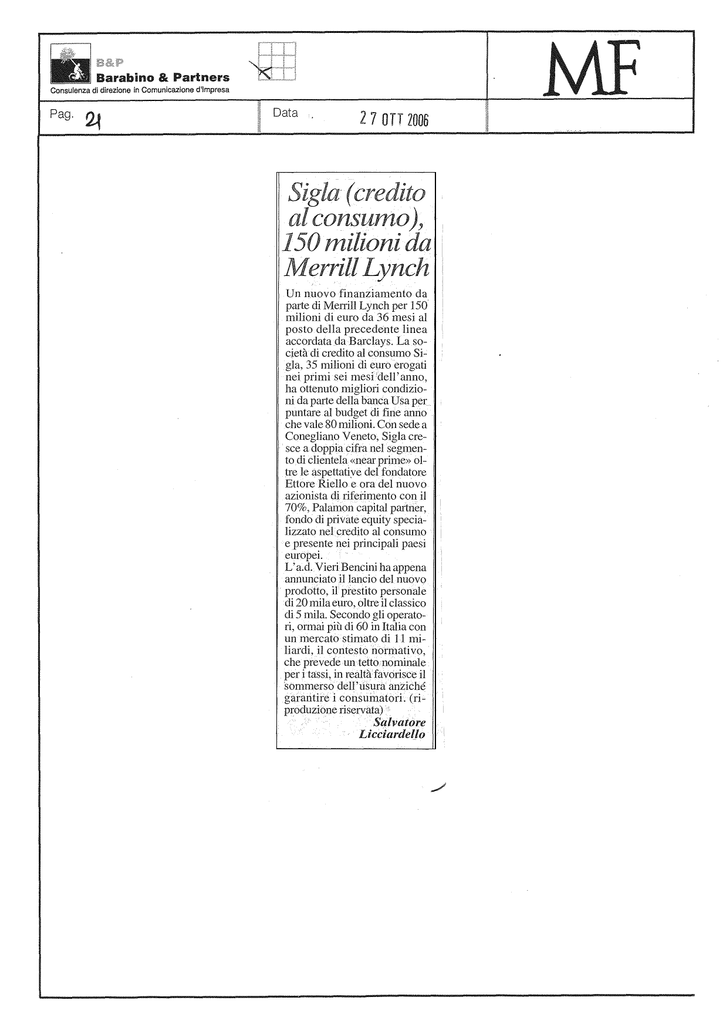 B&P
Barabino & Partners
Consulenza di direzione in Comunicazione d'Impresa

MF

Pag. 21

Data 27 OTT 2006

Sigla (credito al consumo), 150 milioni da Merrill Lynch

Un nuovo finanziamento da parte di Merrill Lynch per 150 milioni di euro da 36 mesi al posto della precedente linea accordata da Barclays. La società di credito al consumo Sigla, 35 milioni di euro erogati nei primi sei mesi dell'anno, ha ottenuto migliori condizioni da parte della banca Usa per puntare al budget di fine anno che vale 80 milioni. Con sede a Conegliano Veneto, Sigla cresce a doppia cifra nel segmento di clientela «near prime» oltre le aspettative del fondatore Ettore Riello e ora del nuovo azionista di riferimento con il 70%, Palamon capital partner, fondo di private equity specializzato nel credito al consumo e presente nei principali paesi europei.
L'a.d. Vieri Bencini ha appena annunciato il lancio del nuovo prodotto, il prestito personale di 20 mila euro, oltre il classico di 5 mila. Secondo gli operatori, ormai più di 60 in Italia con un mercato stimato di 11 miliardi, il contesto normativo, che prevede un tetto nominale per i tassi, in realtà favorisce il sommerso dell'usura anziché garantire i consumatori. (riproduzione riservata)
Salvatore Licciardello